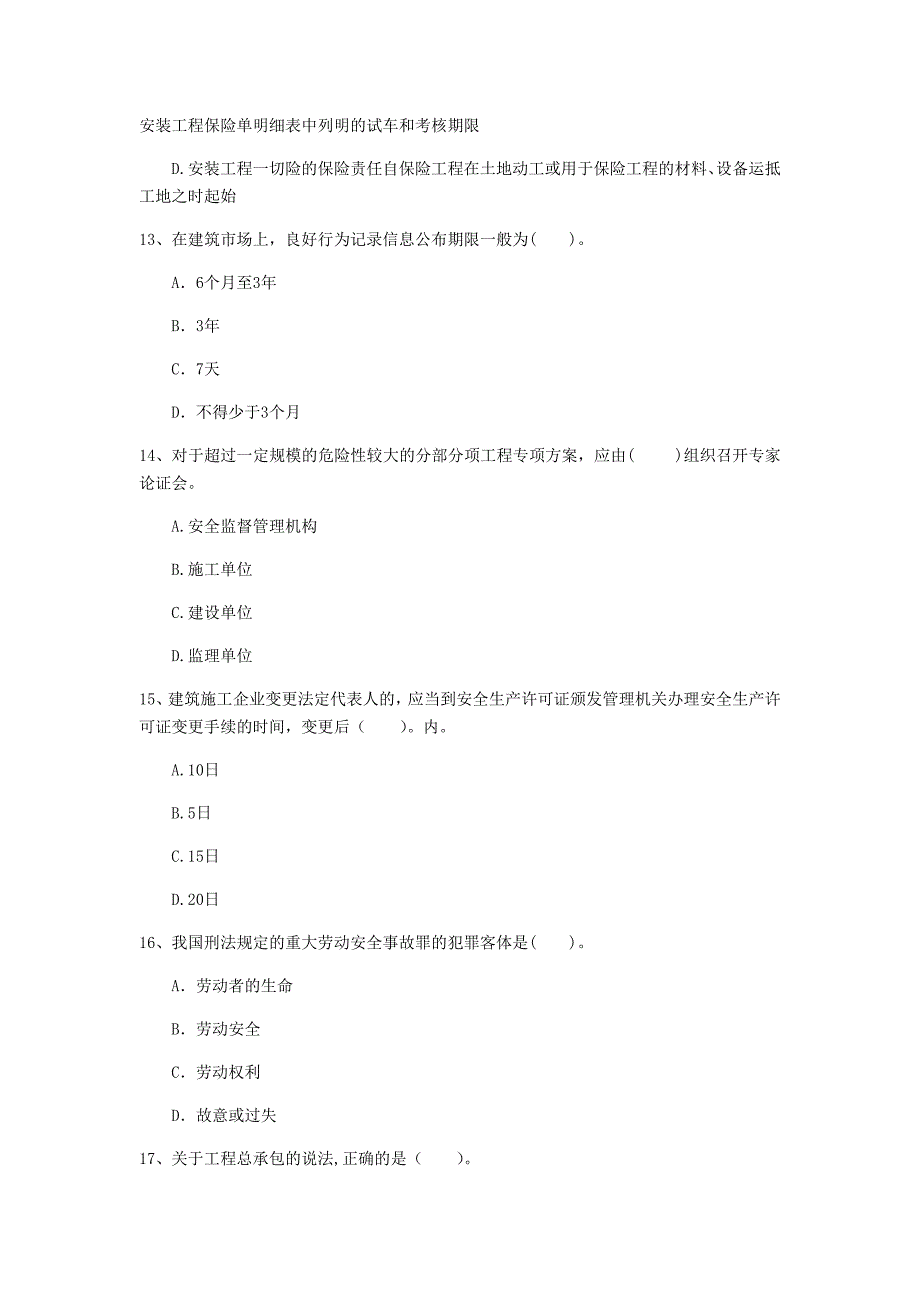 安装工程保险单明细表中列明的试车和考核期限

D.安装工程一切险的保险责任自保险工程在土地动工或用于保险工程的材料、设备运抵工地之时起始

13、在建筑市场上，良好行为记录信息公布期限一般为(　　)。

A. 6个月至3年

B. 3年

C. 7天

D. 不得少于3个月

14、对于超过一定规模的危险性较大的分部分项工程专项方案，应由(　　)组织召开专家论证会。

A.安全监督管理机构

B.施工单位

C.建设单位

D.监理单位

15、建筑施工企业变更法定代表人的，应当到安全生产许可证颁发管理机关办理安全生产许可证变更手续的时间，变更后（　　）。内。

A.10日

B.5日

C.15日

D.20日

16、我国刑法规定的重大劳动安全事故罪的犯罪客体是(　　)。

A. 劳动者的生命

B. 劳动安全

C. 劳动权利

D. 故意或过失

17、关于工程总承包的说法,正确的是（　　)。